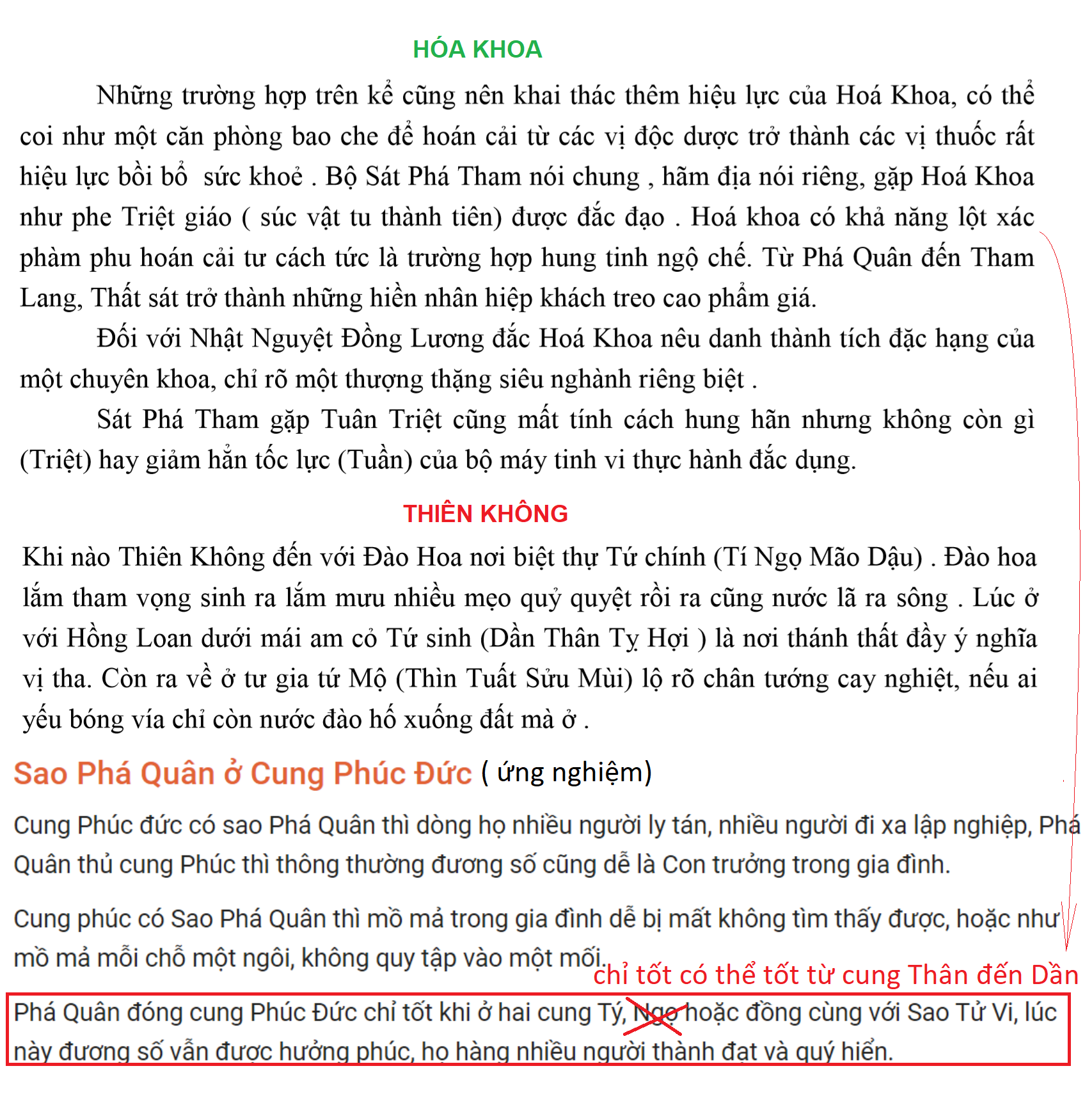 HÓA KHOA

Những trường hợp trên kể cũng nên khai thác thêm hiệu lực của Hoá Khoa, có thể coi như một căn phòng bao che để hoán cải từ các vị độc dược trở thành các vị thuốc rất hiệu lực bồi bổ sức khoẻ . Bộ Sát Phá Tham nói chung , hãm địa nói riêng, gặp Hoá Khoa như phe Triệt giáo ( súc vật tu thành tiên) được đắc đạo . Hoá khoa có khả năng lột xác phàm phu hoán cải tư cách tức là trường hợp hung tinh ngộ chế. Từ Phá Quân đến Tham Lang, Thất sát trở thành những hiền nhân hiệp khách treo cao phẩm giá.

Đối với Nhật Nguyệt Đồng Lương đắc Hoá Khoa nêu danh thành tích đặc hạng của một chuyên khoa, chỉ rõ một thượng thặng siêu nghành riêng biệt .

Sát Phá Tham gặp Tuân Triệt cũng mất tính cách hung hãn nhưng không còn gì (Triệt) hay giảm hẳn tốc lực (Tuần) của bộ máy tinh vi thực hành đắc dụng.

THIÊN KHÔNG

Khi nào Thiên Không đến với Đào Hoa nơi biệt thự Tứ chính (Tí Ngọ Mão Dậu) . Đào hoa lắm tham vọng sinh ra lắm mưu nhiều mẹo quỷ quyệt rồi ra cũng nước lã ra sông . Lúc ở với Hồng Loan dưới mái am cỏ Tứ sinh (Dần Thân Tỵ Hợi ) là nơi thánh thất đầy ý nghĩa vị tha. Còn ra về ở tư gia tứ Mộ (Thìn Tuất Sửu Mùi) lộ rõ chân tướng cay nghiệt, nếu ai yếu bóng vía chỉ còn nước đào hố xuống đất mà ở .

Sao Phá Quân ở Cung Phúc Đức ( ứng nghiệm)

Cung Phúc đức có sao Phá Quân thì dòng họ nhiều người ly tán, nhiều người đi xa lập nghiệp, Phá Quân thủ cung Phúc thì thông thường đương số cũng dễ là Con trưởng trong gia đình.

Cung phúc có Sao Phá Quân thì mồ mả trong gia đình dễ bị mất không tìm thấy được, hoặc như mồ mả mỗi chỗ một ngôi, không quy tập vào một mối.

chỉ tốt có thể tốt từ cung Thân đến Dần

Phá Quân đóng cung Phúc Đức chỉ tốt khi ở hai cung Tý, Ngọ hoặc đồng cùng với Sao Tử Vi, lúc này đương số vẫn được hưởng phúc, họ hàng nhiều người thành đạt và quý hiển.